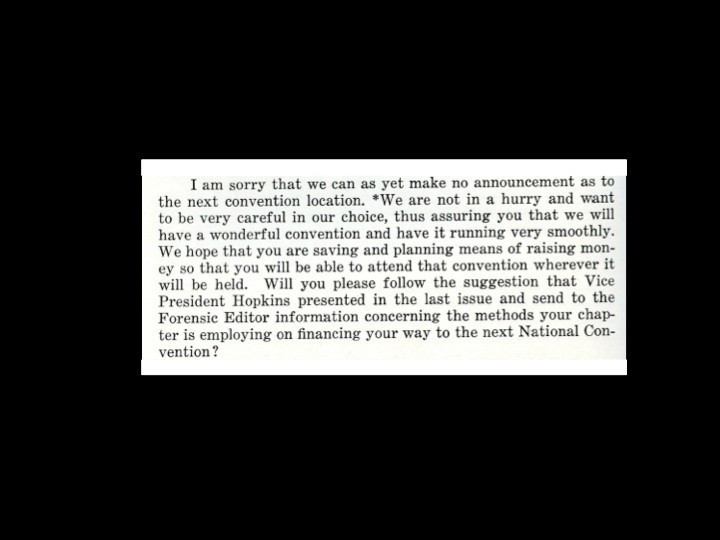 I am sorry that we can as yet make no announcement as to the next convention location. *We are not in a hurry and want to be very careful in our choice, thus assuring you that we will have a wonderful convention and have it running very smoothly. We hope that you are saving and planning means of raising money so that you will be able to attend that convention wherever it will be held. Will you please follow the suggestion that Vice President Hopkins presented in the last issue and send to the Forensic Editor information concerning the methods your chapter is employing on financing your way to the next National Convention?